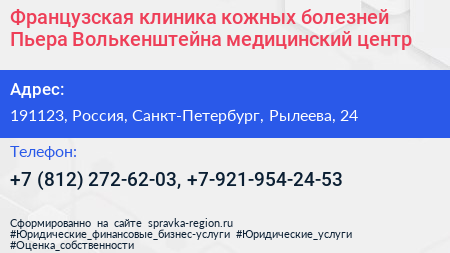 Французская клиника кожных болезней Пьера Волькенштейна медицинский центр

Адрес:

191123, Россия, Санкт-Петербург, Рылеева, 24

Телефон:

+7 (812) 272-62-03, +7-921-954-24-53

Сформированно на сайте spravka-region.ru
#Юридические_финансовые_бизнес-услуги #Юридические_услуги
#Оценка_собственности